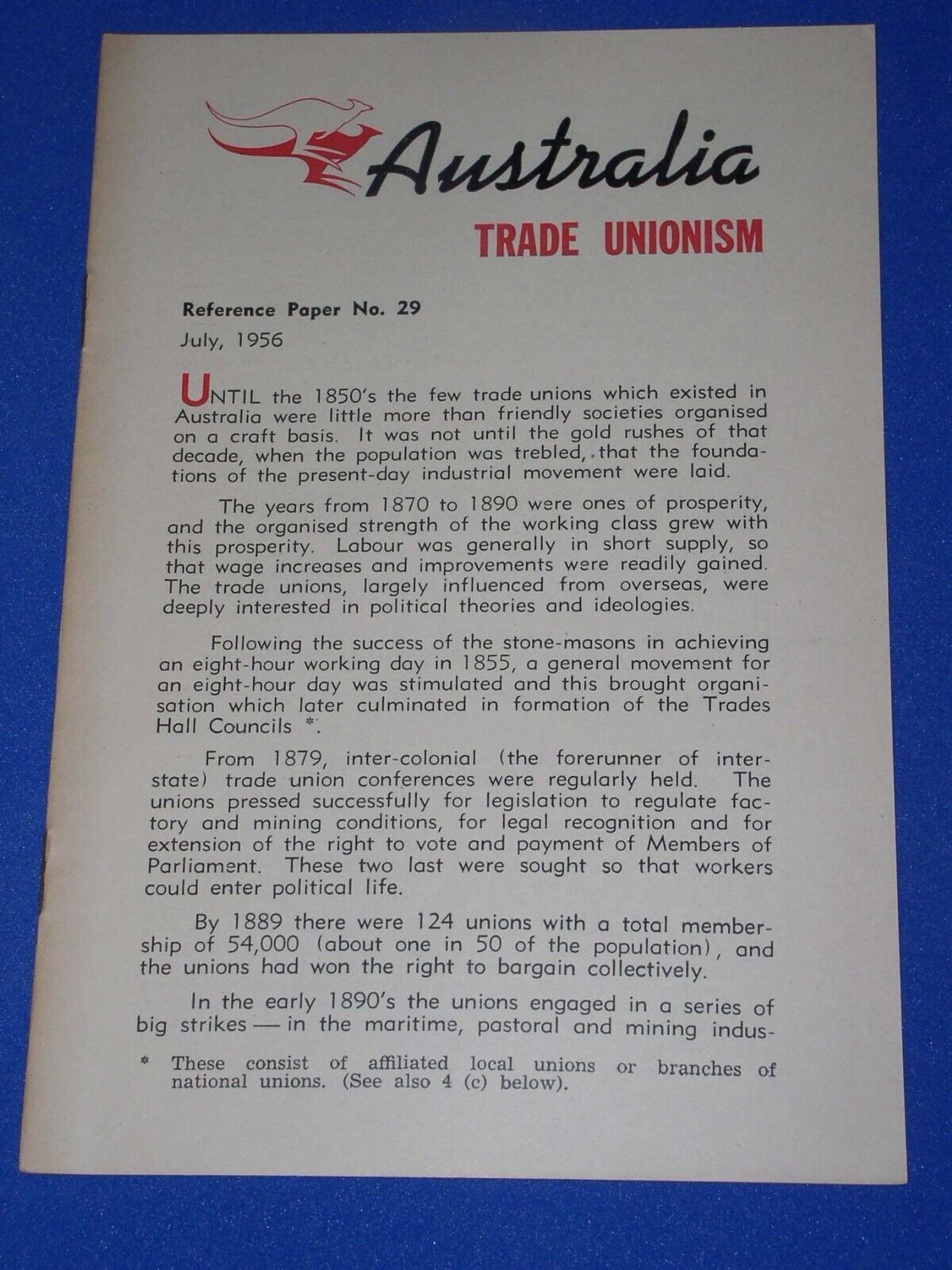 Australia

TRADE UNIONISM

Reference Paper No. 29

July, 1956

UNTIL the 1850's the few trade unions which existed in Australia were little more than friendly societies organised on a craft basis. It was not until the gold rushes of that decade, when the population was trebled, that the foundations of the present-day industrial movement were laid.

The years from 1870 to 1890 were ones of prosperity, and the organised strength of the working class grew with this prosperity. Labour was generally in short supply, so that wage increases and improvements were readily gained. The trade unions, largely influenced from overseas, were deeply interested in political theories and ideologies.

Following the success of the stone-masons in achieving an eight-hour working day in 1855, a general movement for an eight-hour day was stimulated and this brought organisation which later culminated in formation of the Trades Hall Councils *.

From 1879, inter-colonial (the forerunner of interstate) trade union conferences were regularly held. The unions pressed successfully for legislation to regulate factory and mining conditions, for legal recognition and for extension of the right to vote and payment of Members of Parliament. These two last were sought so that workers could enter political life.

By 1889 there were 124 unions with a total membership of 54,000 (about one in 50 of the population), and the unions had won the right to bargain collectively.

In the early 1890's the unions engaged in a series of big strikes — in the maritime, pastoral and mining indus-

* These consist of affiliated local unions or branches of national unions. (See also 4 (c) below).